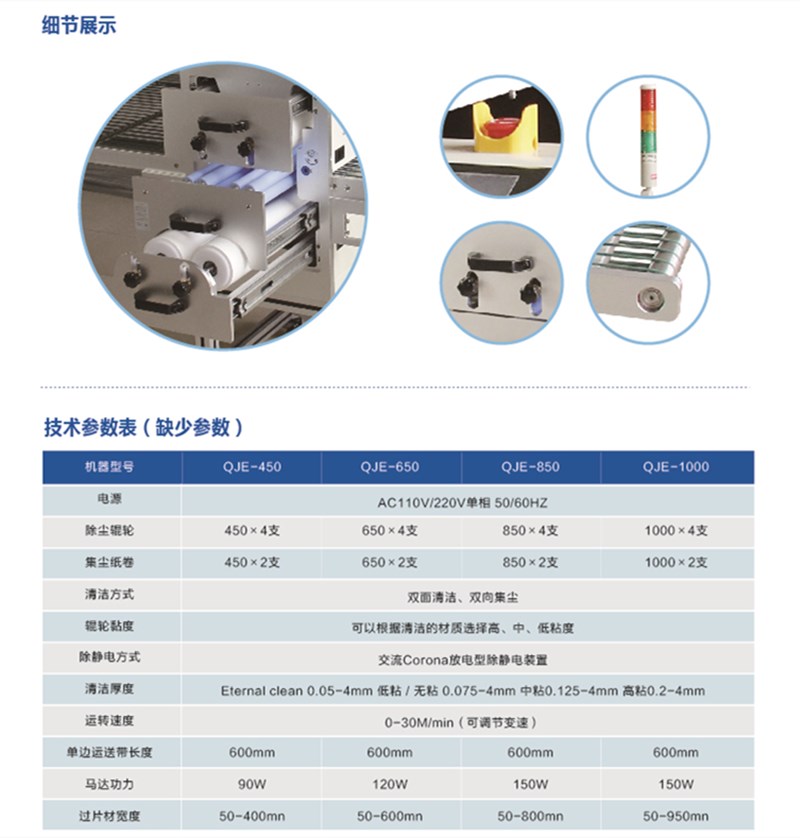 细节展示

技术参数表（缺少参数）

| 机器型号 | QJE-450 | QJE-650 | QJE-850 | QJE-1000 |
|---|---|---|---|---|
| 电源 | AC110V/220V单相 50/60HZ | | | |
| 除尘辊轮 | 450×4支 | 650×4支 | 850×4支 | 1000×4支 |
| 集尘纸卷 | 450×2支 | 650×2支 | 850×2支 | 1000×2支 |
| 清洁方式 | 双面清洁、双向集尘 | | | |
| 辊轮黏度 | 可以根据清洁的材质选择高、中、低粘度 | | | |
| 除静电方式 | 交流Corona放电型除静电装置 | | | |
| 清洁厚度 | Eternal clean 0.05-4mm 低粘 / 无粘 0.075-4mm 中粘0.125-4mm 高粘0.2-4mm | | | |
| 运转速度 | 0-30M/min（可调节变速） | | | |
| 单边运送带长度 | 600mm | 600mm | 600mm | 600mm |
| 马达功力 | 90W | 120W | 150W | 150W |
| 过片材宽度 | 50-400mn | 50-600mn | 50-800mn | 50-950mn |